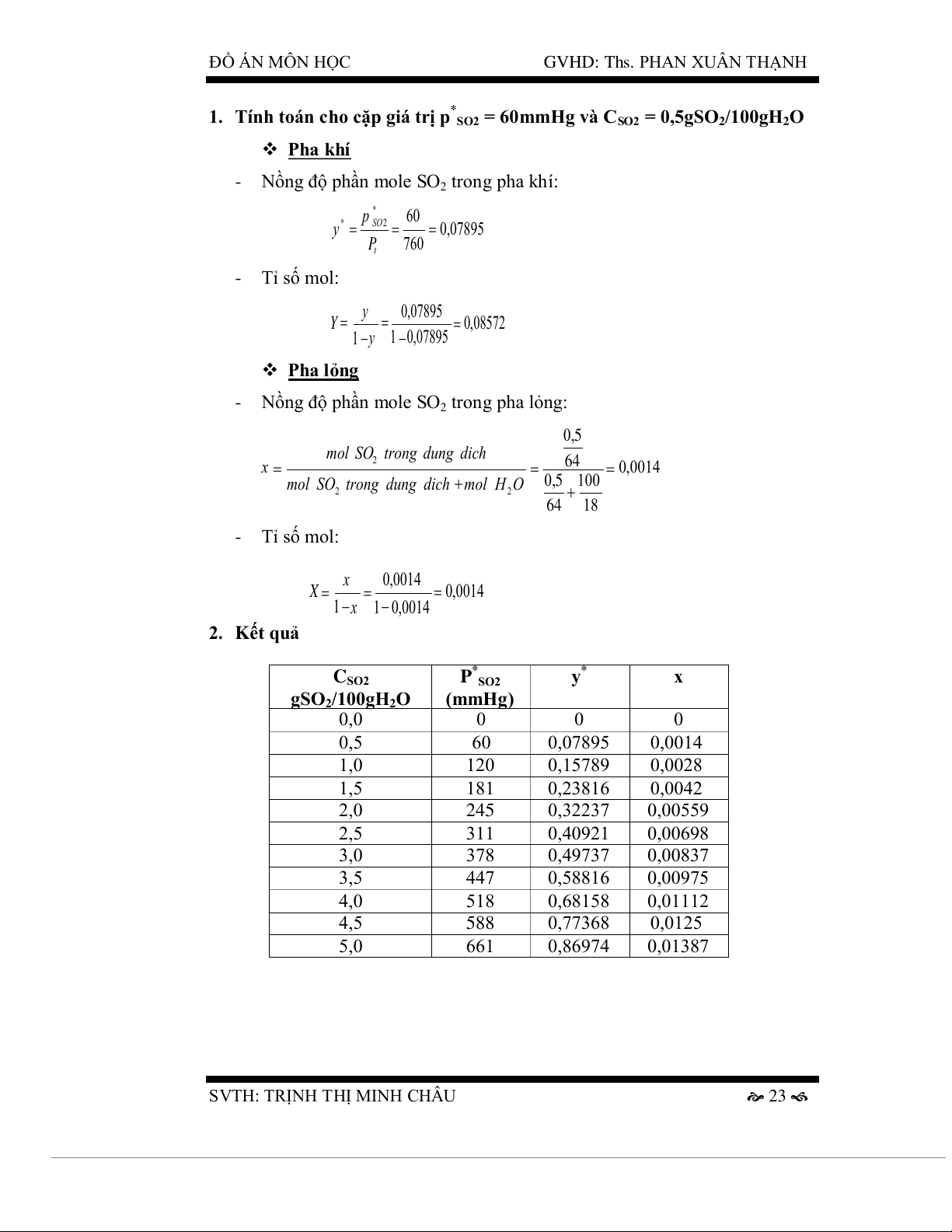 ĐỒ ÁN MÔN HỌC GVHD: Ths. PHAN XUÂN THẠNH

1. Tính toán cho cặp giá trị $p^*_{SO2}$ = 60mmHg và $C_{SO2}$ = 0,5g$SO_2$/100g$H_2O$

❖ Pha khí

- Nồng độ phần mole $SO_2$ trong pha khí:

$y^* = \frac{p^*_{SO2}}{P_t} = \frac{60}{760} = 0,07895$

- Tỉ số mol:

$Y = \frac{y}{1-y} = \frac{0,07895}{1-0,07895} = 0,08572$

❖ Pha lỏng

- Nồng độ phần mole $SO_2$ trong pha lỏng:

$x = \frac{mol\ SO_2\ trong\ dung\ dich}{mol\ SO_2\ trong\ dung\ dich + mol\ H_2O} = \frac{\frac{0,5}{64}}{\frac{0,5}{64}+\frac{100}{18}} = 0,0014$

- Tỉ số mol:

$X = \frac{x}{1-x} = \frac{0,0014}{1-0,0014} = 0,0014$

2. Kết quả

| $C_{SO2}$ g$SO_2$/100g$H_2O$ | $P^*_{SO2}$ (mmHg) | $y^*$ | x |
|---|---|---|---|
| 0,0 | 0 | 0 | 0 |
| 0,5 | 60 | 0,07895 | 0,0014 |
| 1,0 | 120 | 0,15789 | 0,0028 |
| 1,5 | 181 | 0,23816 | 0,0042 |
| 2,0 | 245 | 0,32237 | 0,00559 |
| 2,5 | 311 | 0,40921 | 0,00698 |
| 3,0 | 378 | 0,49737 | 0,00837 |
| 3,5 | 447 | 0,58816 | 0,00975 |
| 4,0 | 518 | 0,68158 | 0,01112 |
| 4,5 | 588 | 0,77368 | 0,0125 |
| 5,0 | 661 | 0,86974 | 0,01387 |

SVTH: TRỊNH THỊ MINH CHÂU 23